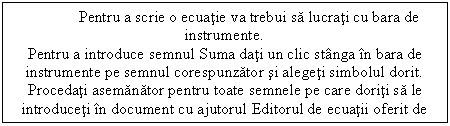 Pentru a scrie o ecuaţie va trebui să lucraţi cu bara de instrumente.
Pentru a introduce semnul Suma daţi un clic stânga în bara de instrumente pe semnul corespunzător şi alegeţi simbolul dorit. Procedaţi asemănător pentru toate semnele pe care doriţi să le introduceţi în document cu ajutorul Editorul de ecuaţii oferit de